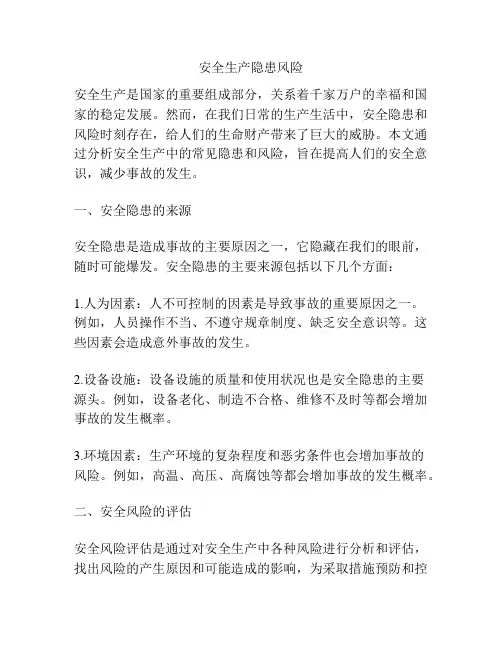 安全生产隐患风险

安全生产是国家的重要组成部分，关系着千家万户的幸福和国家的稳定发展。然而，在我们日常的生产生活中，安全隐患和风险时刻存在，给人们的生命财产带来了巨大的威胁。本文通过分析安全生产中的常见隐患和风险，旨在提高人们的安全意识，减少事故的发生。

一、安全隐患的来源

安全隐患是造成事故的主要原因之一，它隐藏在我们的眼前，随时可能爆发。安全隐患的主要来源包括以下几个方面：

1.人为因素：人不可控制的因素是导致事故的重要原因之一。例如，人员操作不当、不遵守规章制度、缺乏安全意识等。这些因素会造成意外事故的发生。

2.设备设施：设备设施的质量和使用状况也是安全隐患的主要源头。例如，设备老化、制造不合格、维修不及时等都会增加事故的发生概率。

3.环境因素：生产环境的复杂程度和恶劣条件也会增加事故的风险。例如，高温、高压、高腐蚀等都会增加事故的发生概率。

二、安全风险的评估

安全风险评估是通过对安全生产中各种风险进行分析和评估，找出风险的产生原因和可能造成的影响，为采取措施预防和控